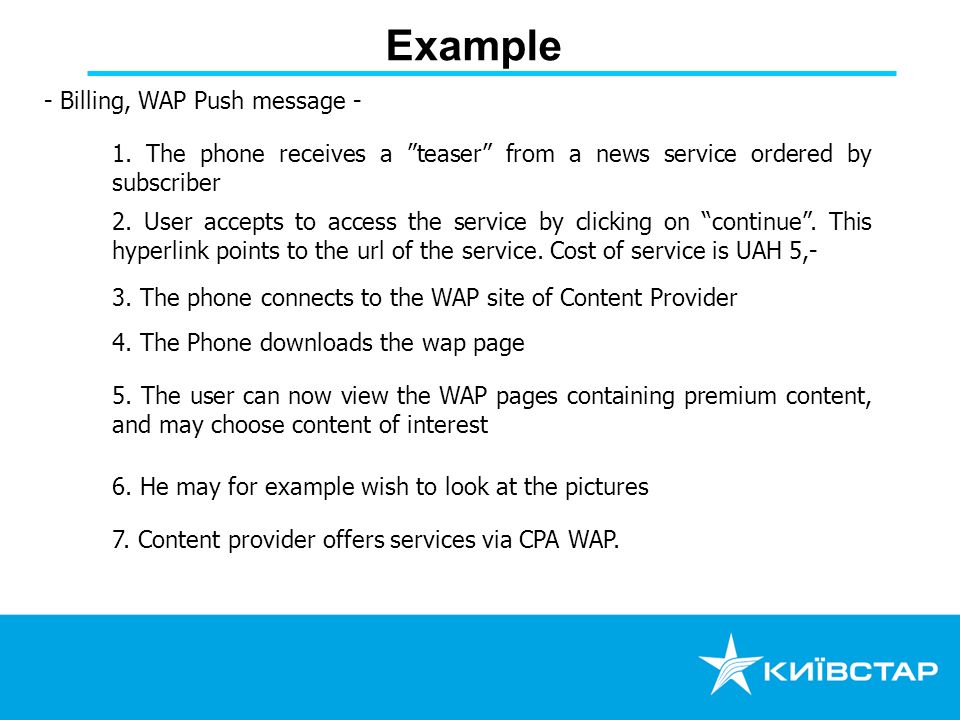 Example

- Billing, WAP Push message -

1. The phone receives a ”teaser” from a news service ordered by subscriber

2. User accepts to access the service by clicking on “continue”. This hyperlink points to the url of the service. Cost of service is UAH 5,-

3. The phone connects to the WAP site of Content Provider

4. The Phone downloads the wap page

5. The user can now view the WAP pages containing premium content, and may choose content of interest

6. He may for example wish to look at the pictures

7. Content provider offers services via CPA WAP.

КИЇВСТАР